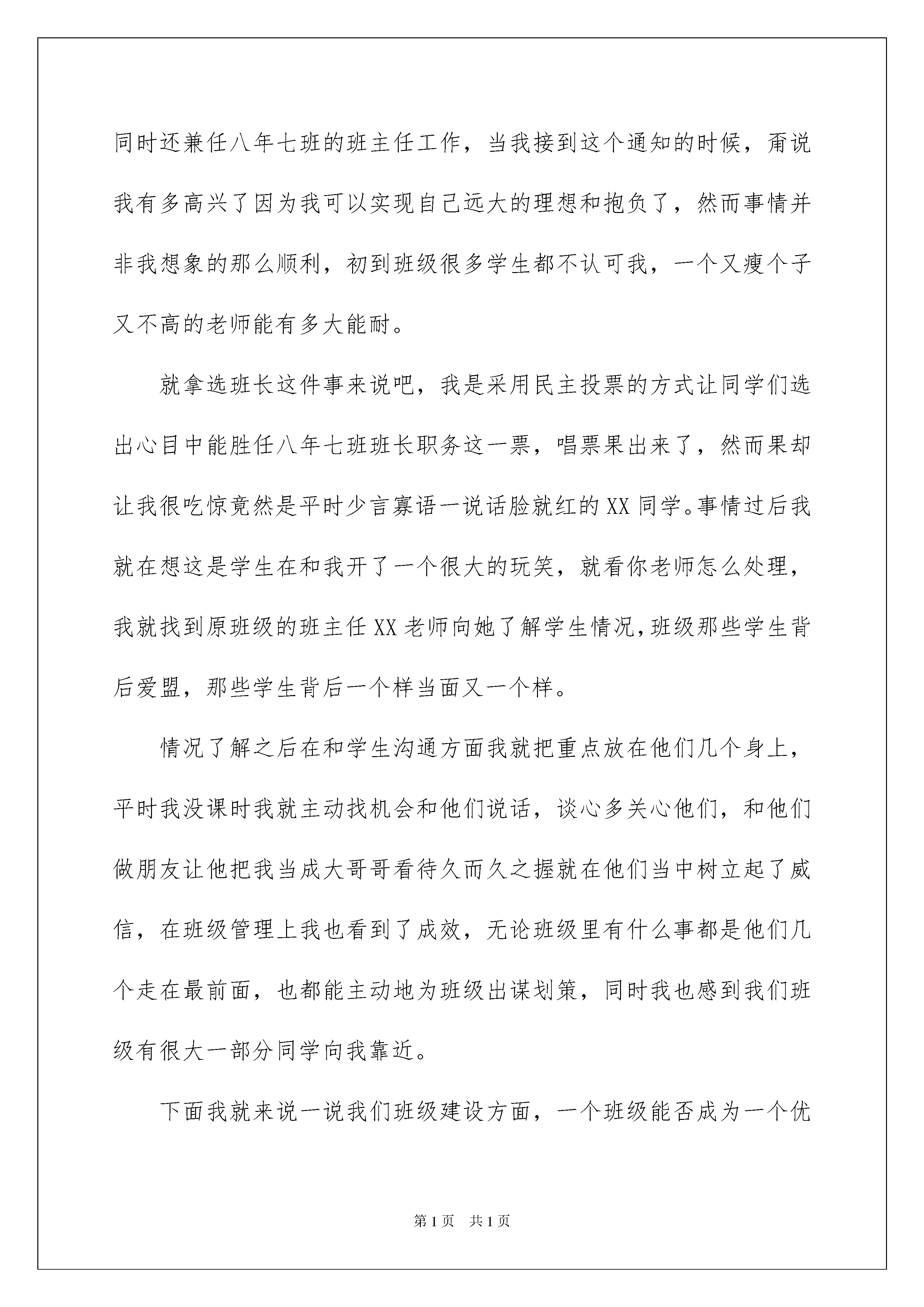 同时还兼任八年七班的班主任工作，当我接到这个通知的时候，甭说我有多高兴了因为我可以实现自己远大的理想和抱负了，然而事情并非我想象的那么顺利，初到班级很多学生都不认可我，一个又瘦个子又不高的老师能有多大能耐。

就拿选班长这件事来说吧，我是采用民主投票的方式让同学们选出心目中能胜任八年七班班长职务这一票，唱票果出来了，然而果却让我很吃惊竟然是平时少言寡语一说话脸就红的XX同学。事情过后我就在想这是学生在和我开了一个很大的玩笑，就看你老师怎么处理，我就找到原班级的班主任XX老师向她了解学生情况，班级那些学生背后爱盟，那些学生背后一个样当面又一个样。

情况了解之后在和学生沟通方面我就把重点放在他们几个身上，平时我没课时我就主动找机会和他们说话，谈心多关心他们，和他们做朋友让他把我当成大哥哥看待久而久之握就在他们当中树立起了威信，在班级管理上我也看到了成效，无论班级里有什么事都是他们几个走在最前面，也都能主动地为班级出谋划策，同时我也感到我们班级有很大一部分同学向我靠近。

下面我就来说一说我们班级建设方面，一个班级能否成为一个优

第1页 共1页